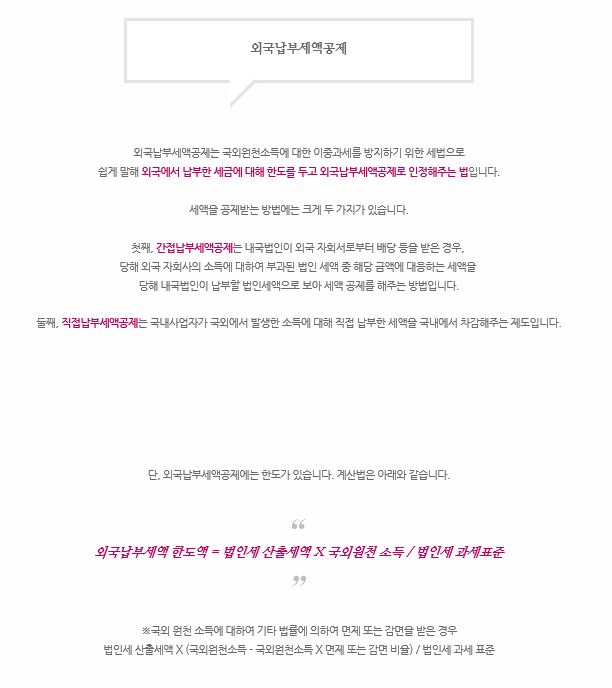 외국납부세액공제

외국납부세액공제는 국외원천소득에 대한 이중과세를 방지하기 위한 세법으로
쉽게 말해 외국에서 납부한 세금에 대해 한도를 두고 외국납부세액공제로 인정해주는 법입니다.

세액을 공제받는 방법에는 크게 두 가지가 있습니다.

첫째, 간접납부세액공제는 내국법인이 외국 자회서로부터 배당 등을 받은 경우,
당해 외국 자회사의 소득에 대하여 부과된 법인 세액 중 해당 금액에 대응하는 세액을
당해 내국법인이 납부할 법인세액으로 보아 세액 공제를 해주는 방법입니다.

둘째, 직접납부세액공제는 국내사업자가 국외에서 발생한 소득에 대해 직접 납부한 세액을 국내에서 차감해주는 제도입니다.

단, 외국납부세액공제에는 한도가 있습니다. 계산법은 아래와 같습니다.

“

외국납부세액 한도액 = 법인세 산출세액 X 국외원천 소득 / 법인세 과세표준

”

※국외 원천 소득에 대하여 기타 법률에 의하여 면제 또는 감면을 받은 경우
법인세 산출세액 X (국외원천소득 - 국외원천소득 X 면제 또는 감면 비율) / 법인세 과세 표준